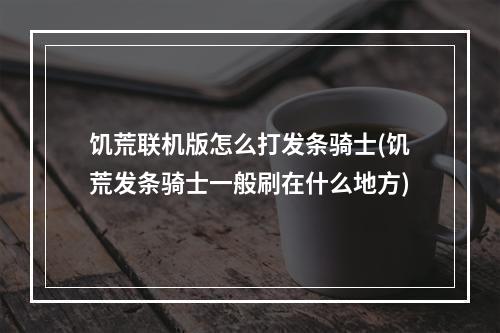 饥荒联机版怎么打发条骑士(饥荒发条骑士一般刷在什么地方)